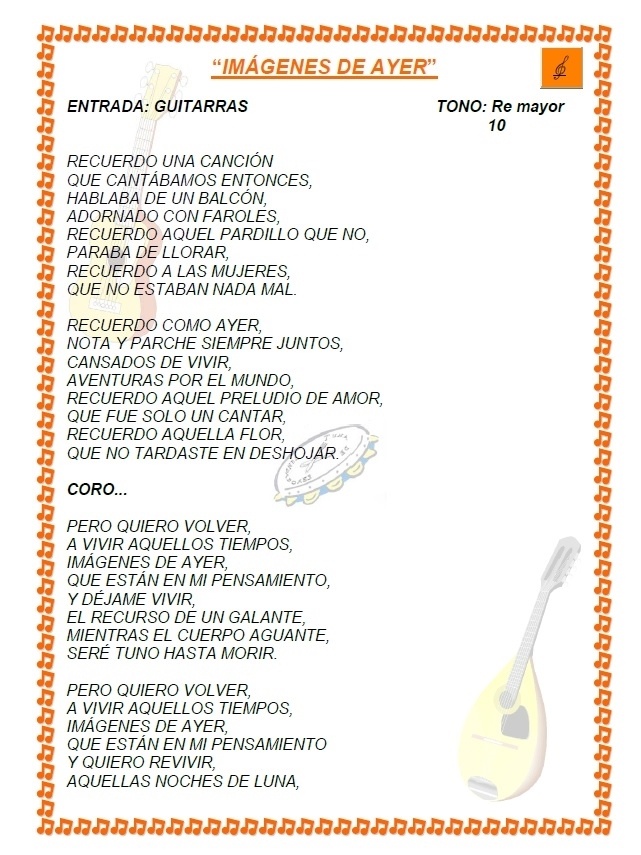 “IMÁGENES DE AYER”

ENTRADA: GUITARRAS

TONO: Re mayor
10

RECUERDO UNA CANCIÓN
QUE CANTÁBAMOS ENTONCES,
HABLABA DE UN BALCÓN,
ADORNADO CON FAROLES,
RECUERDO AQUEL PARDILLO QUE NO,
PARABA DE LLORAR,
RECUERDO A LAS MUJERES,
QUE NO ESTABAN NADA MAL.

RECUERDO COMO AYER,
NOTA Y PARCHE SIEMPRE JUNTOS,
CANSADOS DE VIVIR,
AVENTURAS POR EL MUNDO,
RECUERDO AQUEL PRELUDIO DE AMOR,
QUE FUE SOLO UN CANTAR,
RECUERDO AQUELLA FLOR,
QUE NO TARDASTE EN DESHOJAR.

CORO...

PERO QUIERO VOLVER,
A VIVIR AQUELLOS TIEMPOS,
IMÁGENES DE AYER,
QUE ESTÁN EN MI PENSAMIENTO,
Y DÉJAME VIVIR,
EL RECURSO DE UN GALANTE,
MIENTRAS EL CUERPO AGUANTE,
SERÉ TUNO HASTA MORIR.

PERO QUIERO VOLVER,
A VIVIR AQUELLOS TIEMPOS,
IMÁGENES DE AYER,
QUE ESTÁN EN MI PENSAMIENTO
Y QUIERO REVIVIR,
AQUELLAS NOCHES DE LUNA,